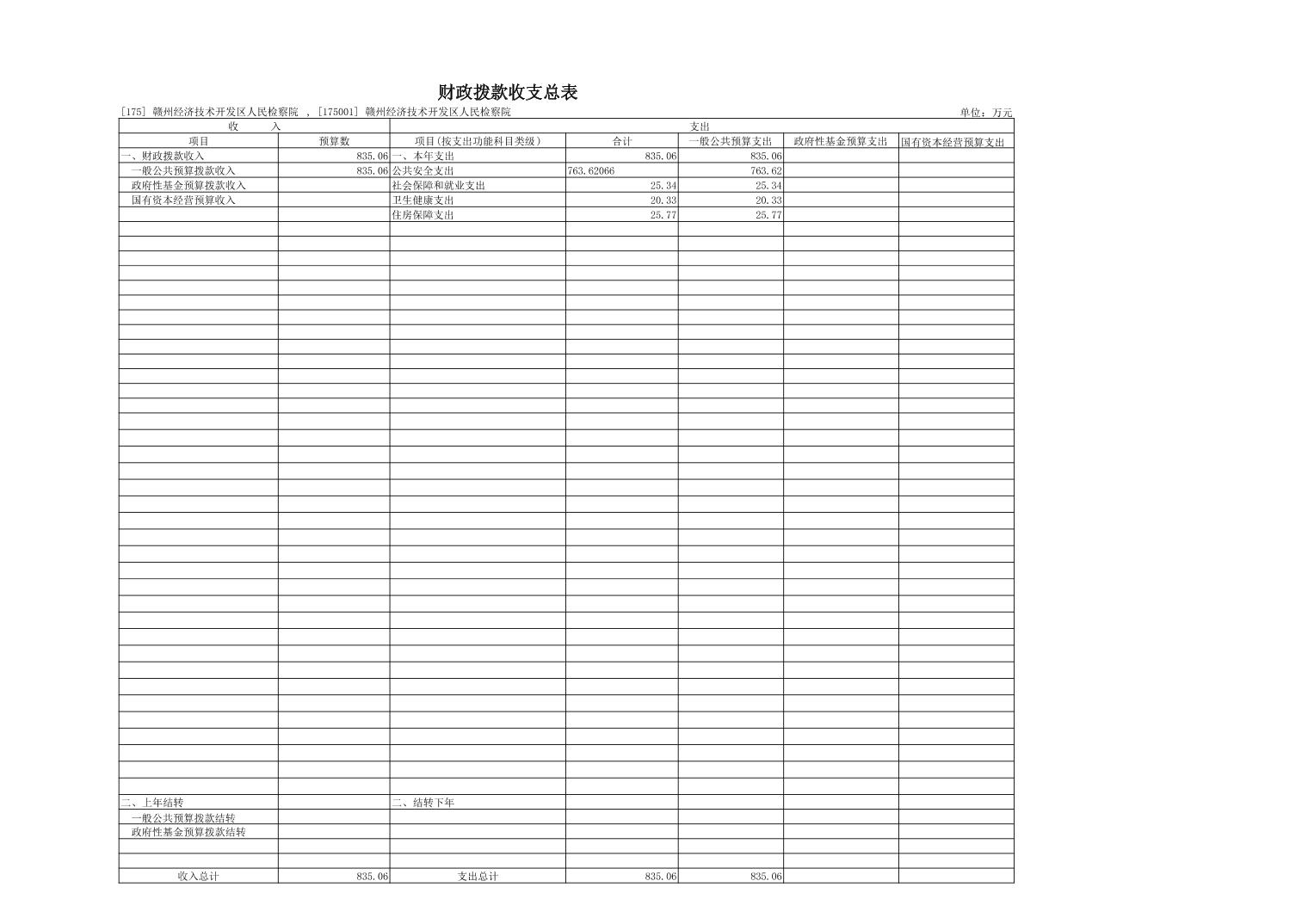 财政拨款收支总表

[175] 赣州经济技术开发区人民检察院 , [175001] 赣州经济技术开发区人民检察院

单位：万元

| 收　　入 | | 支出 | | | | |
|---|---|---|---|---|---|---|
| 项目 | 预算数 | 项目(按支出功能科目类级) | 合计 | 一般公共预算支出 | 政府性基金预算支出 | 国有资本经营预算支出 |
| 一、财政拨款收入 | 835.06 | 一、本年支出 | 835.06 | 835.06 | | |
| 一般公共预算拨款收入 | 835.06 | 公共安全支出 | 763.62066 | 763.62 | | |
| 政府性基金预算拨款收入 | | 社会保障和就业支出 | 25.34 | 25.34 | | |
| 国有资本经营预算收入 | | 卫生健康支出 | 20.33 | 20.33 | | |
| | | 住房保障支出 | 25.77 | 25.77 | | |
| 二、上年结转 | | 二、结转下年 | | | | |
| 一般公共预算拨款结转 | | | | | | |
| 政府性基金预算拨款结转 | | | | | | |
| 收入总计 | 835.06 | 支出总计 | 835.06 | 835.06 | | |